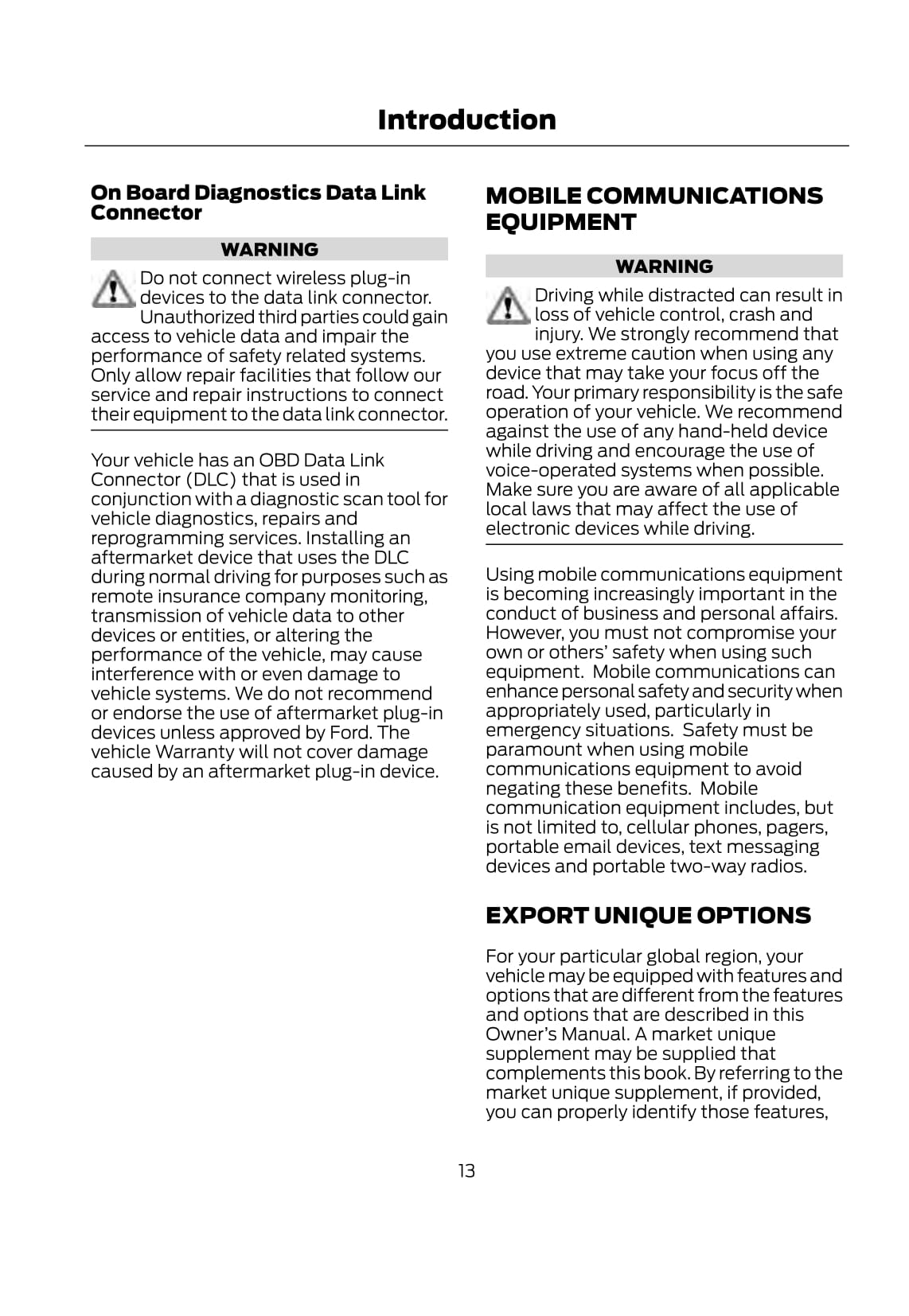 Introduction

On Board Diagnostics Data Link Connector

WARNING

Do not connect wireless plug-in devices to the data link connector. Unauthorized third parties could gain access to vehicle data and impair the performance of safety related systems. Only allow repair facilities that follow our service and repair instructions to connect their equipment to the data link connector.

Your vehicle has an OBD Data Link Connector (DLC) that is used in conjunction with a diagnostic scan tool for vehicle diagnostics, repairs and reprogramming services. Installing an aftermarket device that uses the DLC during normal driving for purposes such as remote insurance company monitoring, transmission of vehicle data to other devices or entities, or altering the performance of the vehicle, may cause interference with or even damage to vehicle systems. We do not recommend or endorse the use of aftermarket plug-in devices unless approved by Ford. The vehicle Warranty will not cover damage caused by an aftermarket plug-in device.

MOBILE COMMUNICATIONS EQUIPMENT

WARNING

Driving while distracted can result in loss of vehicle control, crash and injury. We strongly recommend that you use extreme caution when using any device that may take your focus off the road. Your primary responsibility is the safe operation of your vehicle. We recommend against the use of any hand-held device while driving and encourage the use of voice-operated systems when possible. Make sure you are aware of all applicable local laws that may affect the use of electronic devices while driving.

Using mobile communications equipment is becoming increasingly important in the conduct of business and personal affairs. However, you must not compromise your own or others' safety when using such equipment. Mobile communications can enhance personal safety and security when appropriately used, particularly in emergency situations. Safety must be paramount when using mobile communications equipment to avoid negating these benefits. Mobile communication equipment includes, but is not limited to, cellular phones, pagers, portable email devices, text messaging devices and portable two-way radios.

EXPORT UNIQUE OPTIONS

For your particular global region, your vehicle may be equipped with features and options that are different from the features and options that are described in this Owner's Manual. A market unique supplement may be supplied that complements this book. By referring to the market unique supplement, if provided, you can properly identify those features,

13